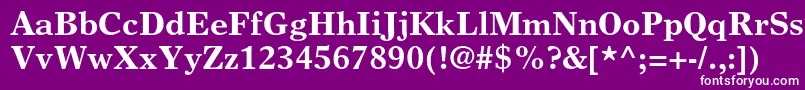 AaBbCcDdEeFfGgHhIiJjKkLlMmNnOoPpQqRrSs
VvWwXxYyZz1234567890(!@#$%?&[*^;=+-/.,:])
fontsforyou.com